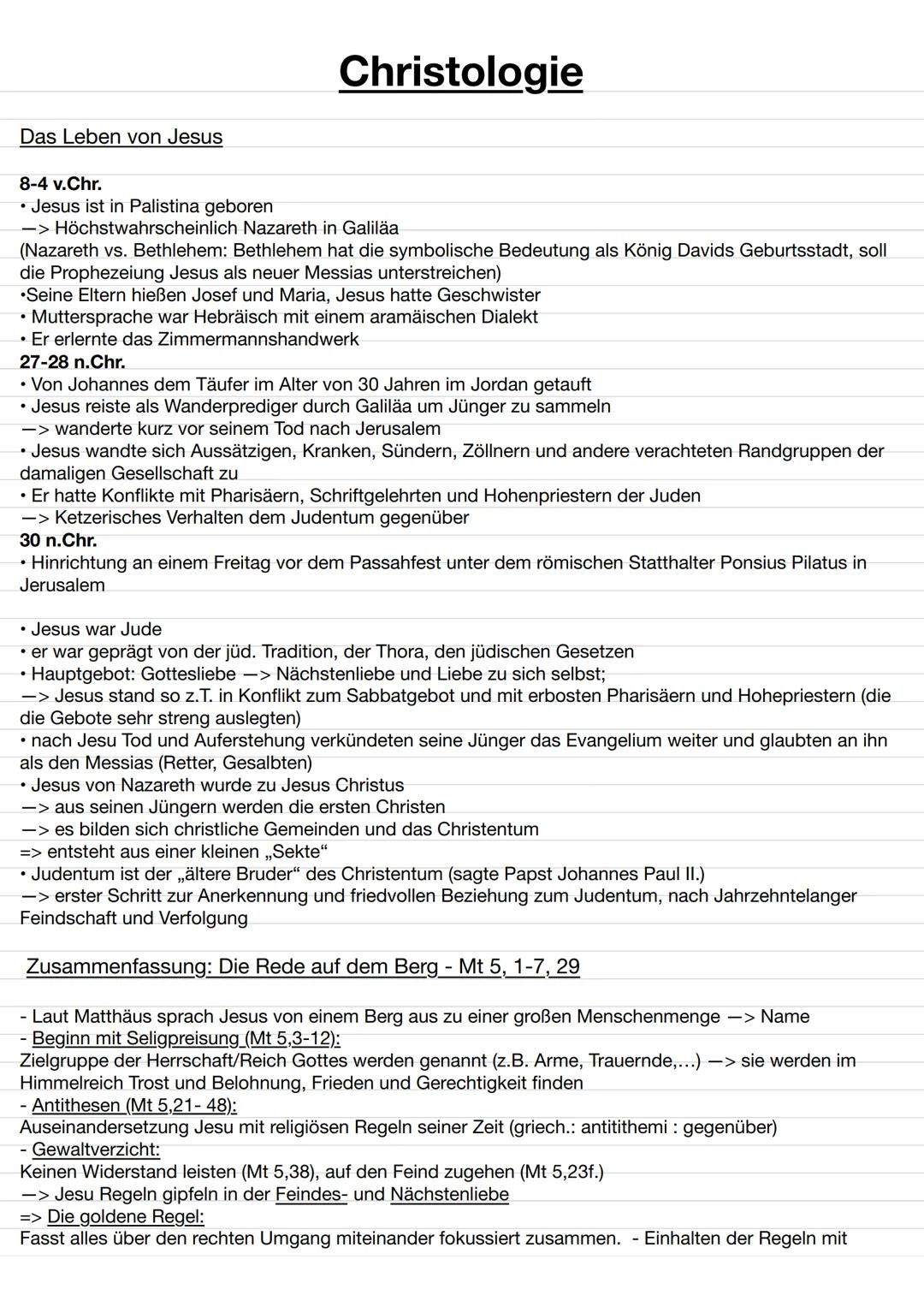 Christologie

Das Leben von Jesus

8-4 v.Chr.
• Jesus ist in Palistina geboren
—> Höchstwahrscheinlich Nazareth in Galiläa
(Nazareth vs. Bethlehem: Bethlehem hat die symbolische Bedeutung als König Davids Geburtsstadt, soll die Prophezeiung Jesus als neuer Messias unterstreichen)
•Seine Eltern hießen Josef und Maria, Jesus hatte Geschwister
• Muttersprache war Hebräisch mit einem aramäischen Dialekt
• Er erlernte das Zimmermannshandwerk
27-28 n.Chr.
• Von Johannes dem Täufer im Alter von 30 Jahren im Jordan getauft
• Jesus reiste als Wanderprediger durch Galiläa um Jünger zu sammeln
—> wanderte kurz vor seinem Tod nach Jerusalem
• Jesus wandte sich Aussätzigen, Kranken, Sündern, Zöllnern und andere verachteten Randgruppen der damaligen Gesellschaft zu
• Er hatte Konflikte mit Pharisäern, Schriftgelehrten und Hohenpriestern der Juden
—> Ketzerisches Verhalten dem Judentum gegenüber
30 n.Chr.
• Hinrichtung an einem Freitag vor dem Passahfest unter dem römischen Statthalter Ponsius Pilatus in Jerusalem

• Jesus war Jude
• er war geprägt von der jüd. Tradition, der Thora, den jüdischen Gesetzen
• Hauptgebot: Gottesliebe —> Nächstenliebe und Liebe zu sich selbst;
—> Jesus stand so z.T. in Konflikt zum Sabbatgebot und mit erbosten Pharisäern und Hohepriestern (die die Gebote sehr streng auslegten)
• nach Jesu Tod und Auferstehung verkündeten seine Jünger das Evangelium weiter und glaubten an ihn als den Messias (Retter, Gesalbten)
• Jesus von Nazareth wurde zu Jesus Christus
—> aus seinen Jüngern werden die ersten Christen
—> es bilden sich christliche Gemeinden und das Christentum
=> entsteht aus einer kleinen „Sekte“
• Judentum ist der „ältere Bruder“ des Christentum (sagte Papst Johannes Paul II.)
—> erster Schritt zur Anerkennung und friedvollen Beziehung zum Judentum, nach Jahrzehntelanger Feindschaft und Verfolgung

Zusammenfassung: Die Rede auf dem Berg - Mt 5, 1-7, 29

- Laut Matthäus sprach Jesus von einem Berg aus zu einer großen Menschenmenge —> Name
- Beginn mit Seligpreisung (Mt 5,3-12):
Zielgruppe der Herrschaft/Reich Gottes werden genannt (z.B. Arme, Trauernde,...) —> sie werden im Himmelreich Trost und Belohnung, Frieden und Gerechtigkeit finden
- Antithesen (Mt 5,21- 48):
Auseinandersetzung Jesu mit religiösen Regeln seiner Zeit (griech.: antitithemi : gegenüber)
- Gewaltverzicht:
Keinen Widerstand leisten (Mt 5,38), auf den Feind zugehen (Mt 5,23f.)
—> Jesu Regeln gipfeln in der Feindes- und Nächstenliebe
=> Die goldene Regel:
Fasst alles über den rechten Umgang miteinander fokussiert zusammen. - Einhalten der Regeln mit